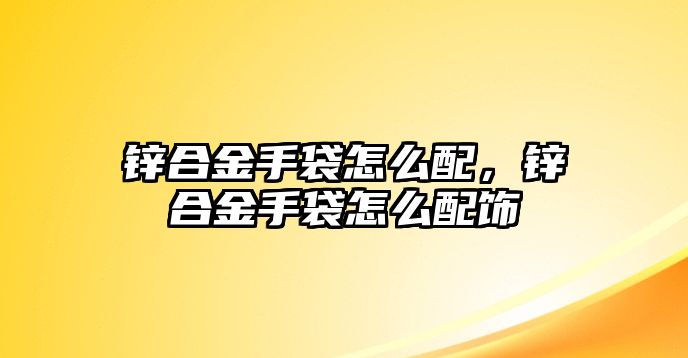 锌合金手袋怎么配，锌合金手袋怎么配饰